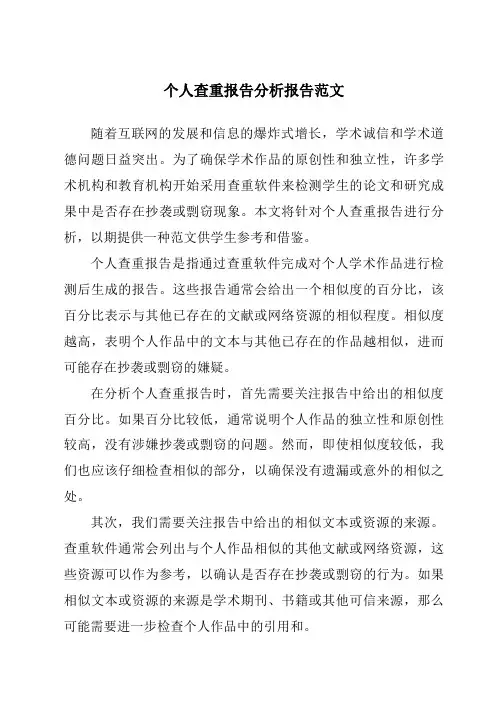 个人查重报告分析报告范文

随着互联网的发展和信息的爆炸式增长，学术诚信和学术道德问题日益突出。为了确保学术作品的原创性和独立性，许多学术机构和教育机构开始采用查重软件来检测学生的论文和研究成果中是否存在抄袭或剽窃现象。本文将针对个人查重报告进行分析，以期提供一种范文供学生参考和借鉴。

个人查重报告是指通过查重软件完成对个人学术作品进行检测后生成的报告。这些报告通常会给出一个相似度的百分比，该百分比表示与其他已存在的文献或网络资源的相似程度。相似度越高，表明个人作品中的文本与其他已存在的作品越相似，进而可能存在抄袭或剽窃的嫌疑。

在分析个人查重报告时，首先需要关注报告中给出的相似度百分比。如果百分比较低，通常说明个人作品的独立性和原创性较高，没有涉嫌抄袭或剽窃的问题。然而，即使相似度较低，我们也应该仔细检查相似的部分，以确保没有遗漏或意外的相似之处。

其次，我们需要关注报告中给出的相似文本或资源的来源。查重软件通常会列出与个人作品相似的其他文献或网络资源，这些资源可以作为参考，以确认是否存在抄袭或剽窃的行为。如果相似文本或资源的来源是学术期刊、书籍或其他可信来源，那么可能需要进一步检查个人作品中的引用和。